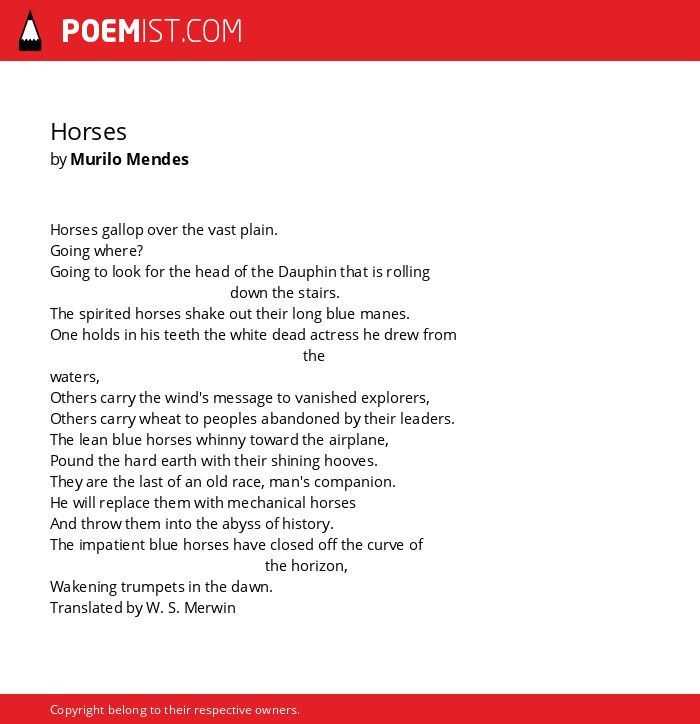 POEMIST.COM

Horses
by Murilo Mendes

Horses gallop over the vast plain.
Going where?
Going to look for the head of the Dauphin that is rolling
down the stairs.
The spirited horses shake out their long blue manes.
One holds in his teeth the white dead actress he drew from
the
waters,
Others carry the wind's message to vanished explorers,
Others carry wheat to peoples abandoned by their leaders.
The lean blue horses whinny toward the airplane,
Pound the hard earth with their shining hooves.
They are the last of an old race, man's companion.
He will replace them with mechanical horses
And throw them into the abyss of history.
The impatient blue horses have closed off the curve of
the horizon,
Wakening trumpets in the dawn.
Translated by W. S. Merwin

Copyright belong to their respective owners.